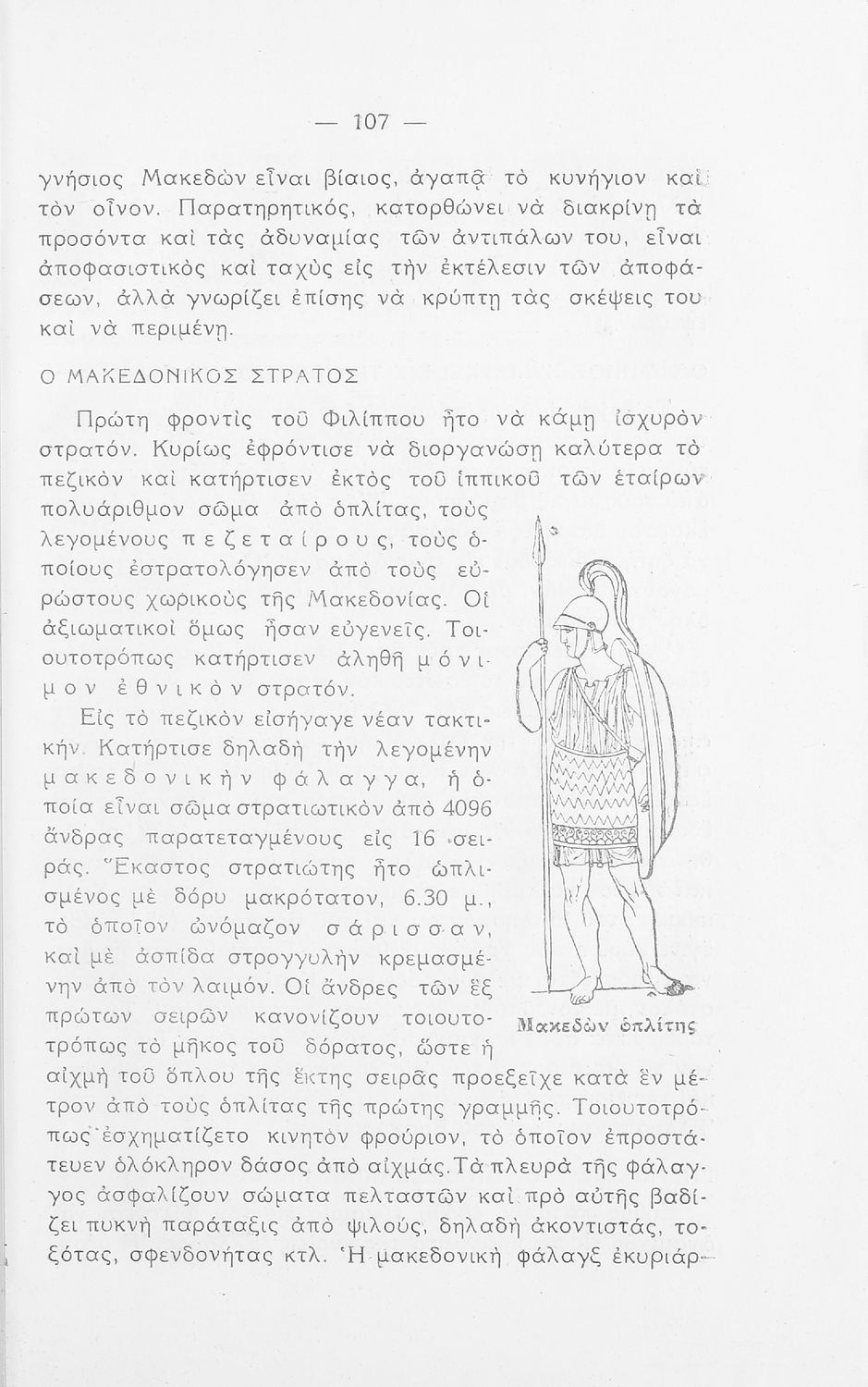 — 107 —

γνήσιος Μακεδὼν εἶναι βίαιος, ἀγαπᾷ τὸ κυνήγιον καὶ τὸν οἶνον. Παρατηρητικός, κατορθώνει νὰ διακρίνῃ τὰ προσόντα καὶ τὰς ἀδυναμίας τῶν ἀντιπάλων του, εἶναι ἀποφασιστικὸς καὶ ταχὺς εἰς τὴν ἐκτέλεσιν τῶν ἀποφάσεων, ἀλλὰ γνωρίζει ἐπίσης νὰ κρύπτῃ τὰς σκέψεις του καὶ νὰ περιμένῃ.

Ο ΜΑΚΕΔΟΝΙΚΟΣ ΣΤΡΑΤΟΣ

Πρώτη φροντὶς τοῦ Φιλίππου ἦτο νὰ κάμῃ ἰσχυρὸν στρατόν. Κυρίως ἐφρόντισε νὰ διοργανώσῃ καλύτερα τὸ πεζικὸν καὶ κατήρτισεν ἐκτὸς τοῦ ἱππικοῦ τῶν ἑταίρων πολυάριθμον σῶμα ἀπὸ ὁπλίτας, τοὺς λεγομένους πεζεταίρους, τοὺς ὁποίους ἐστρατολόγησεν ἀπὸ τοὺς εὐρώστους χωρικοὺς τῆς Μακεδονίας. Οἱ ἀξιωματικοὶ ὅμως ἦσαν εὐγενεῖς. Τοιουτοτρόπως κατήρτισεν ἀληθῆ μόνιμον ἐθνικὸν στρατόν.

Εἰς τὸ πεζικὸν εἰσήγαγε νέαν τακτικήν. Κατήρτισε δηλαδὴ τὴν λεγομένην μακεδονικὴν φάλαγγα, ἡ ὁποία εἶναι σῶμα στρατιωτικὸν ἀπὸ 4096 ἄνδρας παρατεταγμένους εἰς 16 σειράς. Ἕκαστος στρατιώτης ἦτο ὡπλισμένος μὲ δόρυ μακρότατον, 6.30 μ., τὸ ὁποῖον ὠνόμαζον σάρισσαν, καὶ μὲ ἀσπίδα στρογγυλὴν κρεμασμένην ἀπὸ τὸν λαιμόν. Οἱ ἄνδρες τῶν ἓξ πρώτων σειρῶν κανονίζουν τοιουτοτρόπως τὸ μῆκος τοῦ δόρατος, ὥστε ἡ αἰχμὴ τοῦ ὅπλου τῆς ἕκτης σειρᾶς προεξεῖχε κατὰ ἓν μέτρον ἀπὸ τοὺς ὁπλίτας τῆς πρώτης γραμμῆς. Τοιουτοτρόπως ἐσχηματίζετο κινητὸν φρούριον, τὸ ὁποῖον ἐπροστάτευεν ὁλόκληρον δάσος ἀπὸ αἰχμάς. Τὰ πλευρὰ τῆς φάλαγγος ἀσφαλίζουν σώματα πελταστῶν καὶ πρὸ αὐτῆς βαδίζει πυκνὴ παράταξις ἀπὸ ψιλούς, δηλαδὴ ἀκοντιστάς, τοξότας, σφενδονήτας κτλ. Ἡ μακεδονικὴ φάλαγξ ἐκυριάρ-

Μακεδὼν ὁπλίτης